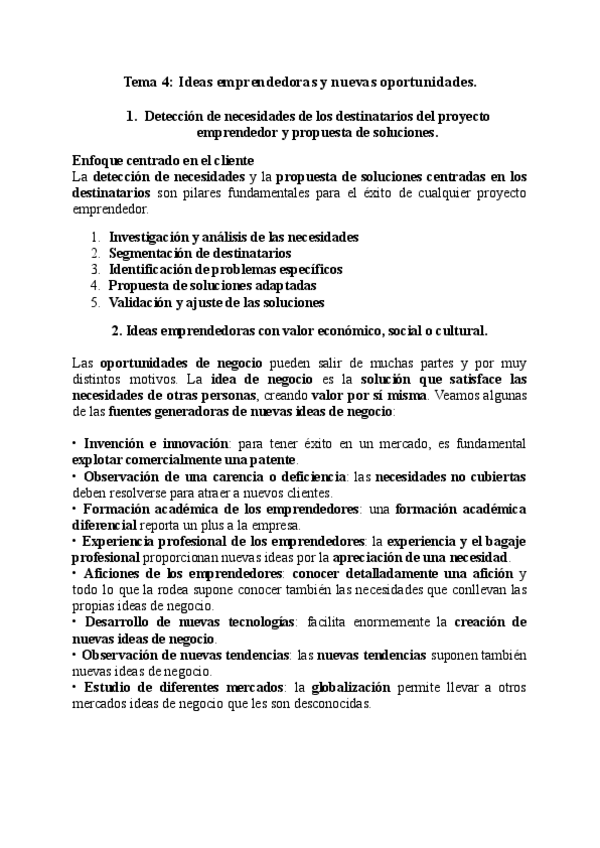 Tema 4: Ideas emprendedoras y nuevas oportunidades.

1. Detección de necesidades de los destinatarios del proyecto emprendedor y propuesta de soluciones.

Enfoque centrado en el cliente
La detección de necesidades y la propuesta de soluciones centradas en los destinatarios son pilares fundamentales para el éxito de cualquier proyecto emprendedor.

1. Investigación y análisis de las necesidades
2. Segmentación de destinatarios
3. Identificación de problemas específicos
4. Propuesta de soluciones adaptadas
5. Validación y ajuste de las soluciones

2. Ideas emprendedoras con valor económico, social o cultural.

Las oportunidades de negocio pueden salir de muchas partes y por muy distintos motivos. La idea de negocio es la solución que satisface las necesidades de otras personas, creando valor por sí misma. Veamos algunas de las fuentes generadoras de nuevas ideas de negocio:

• Invención e innovación: para tener éxito en un mercado, es fundamental explotar comercialmente una patente.
• Observación de una carencia o deficiencia: las necesidades no cubiertas deben resolverse para atraer a nuevos clientes.
• Formación académica de los emprendedores: una formación académica diferencial reporta un plus a la empresa.
• Experiencia profesional de los emprendedores: la experiencia y el bagaje profesional proporcionan nuevas ideas por la apreciación de una necesidad.
• Aficiones de los emprendedores: conocer detalladamente una afición y todo lo que la rodea supone conocer también las necesidades que conllevan las propias ideas de negocio.
• Desarrollo de nuevas tecnologías: facilita enormemente la creación de nuevas ideas de negocio.
• Observación de nuevas tendencias: las nuevas tendencias suponen también nuevas ideas de negocio.
• Estudio de diferentes mercados: la globalización permite llevar a otros mercados ideas de negocio que les son desconocidas.